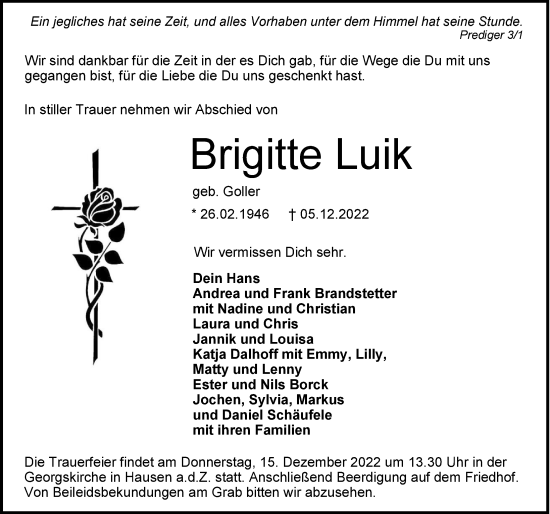 Ein jegliches hat seine Zeit, und alles Vorhaben unter dem Himmel hat seine Stunde.
Prediger 3/1

Wir sind dankbar für die Zeit in der es Dich gab, für die Wege die Du mit uns gegangen bist, für die Liebe die Du uns geschenkt hast.

In stiller Trauer nehmen wir Abschied von

Brigitte Luik

geb. Goller

* 26.02.1946 † 05.12.2022

Wir vermissen Dich sehr.

Dein Hans
Andrea und Frank Brandstetter
mit Nadine und Christian
Laura und Chris
Jannik und Louisa
Katja Dalhoff mit Emmy, Lilly,
Matty und Lenny
Ester und Nils Borck
Jochen, Sylvia, Markus
und Daniel Schäufele
mit ihren Familien

Die Trauerfeier findet am Donnerstag, 15. Dezember 2022 um 13.30 Uhr in der Georgskirche in Hausen a.d.Z. statt. Anschließend Beerdigung auf dem Friedhof. Von Beileidsbekundungen am Grab bitten wir abzusehen.